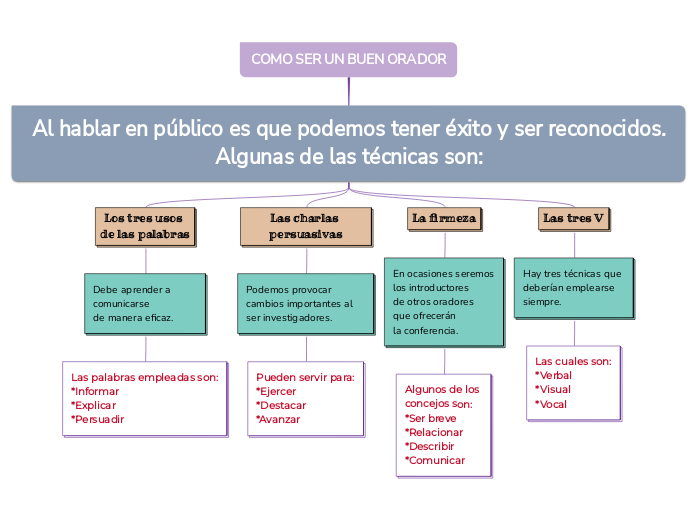 COMO SER UN BUEN ORADOR

Al hablar en público es que podemos tener éxito y ser reconocidos. Algunas de las técnicas son:

Los tres usos de las palabras

Debe aprender a comunicarse de manera eficaz.

Las palabras empleadas son:
*Informar
*Explicar
*Persuadir

Las charlas persuasivas

Podemos provocar cambios importantes al ser investigadores.

Pueden servir para:
*Ejercer
*Destacar
*Avanzar

La firmeza

En ocasiones seremos los introductores de otros oradores que ofrecerán la conferencia.

Algunos de los concejos son:
*Ser breve
*Relacionar
*Describir
*Comunicar

Las tres V

Hay tres técnicas que deberían emplearse siempre.

Las cuales son:
*Verbal
*Visual
*Vocal